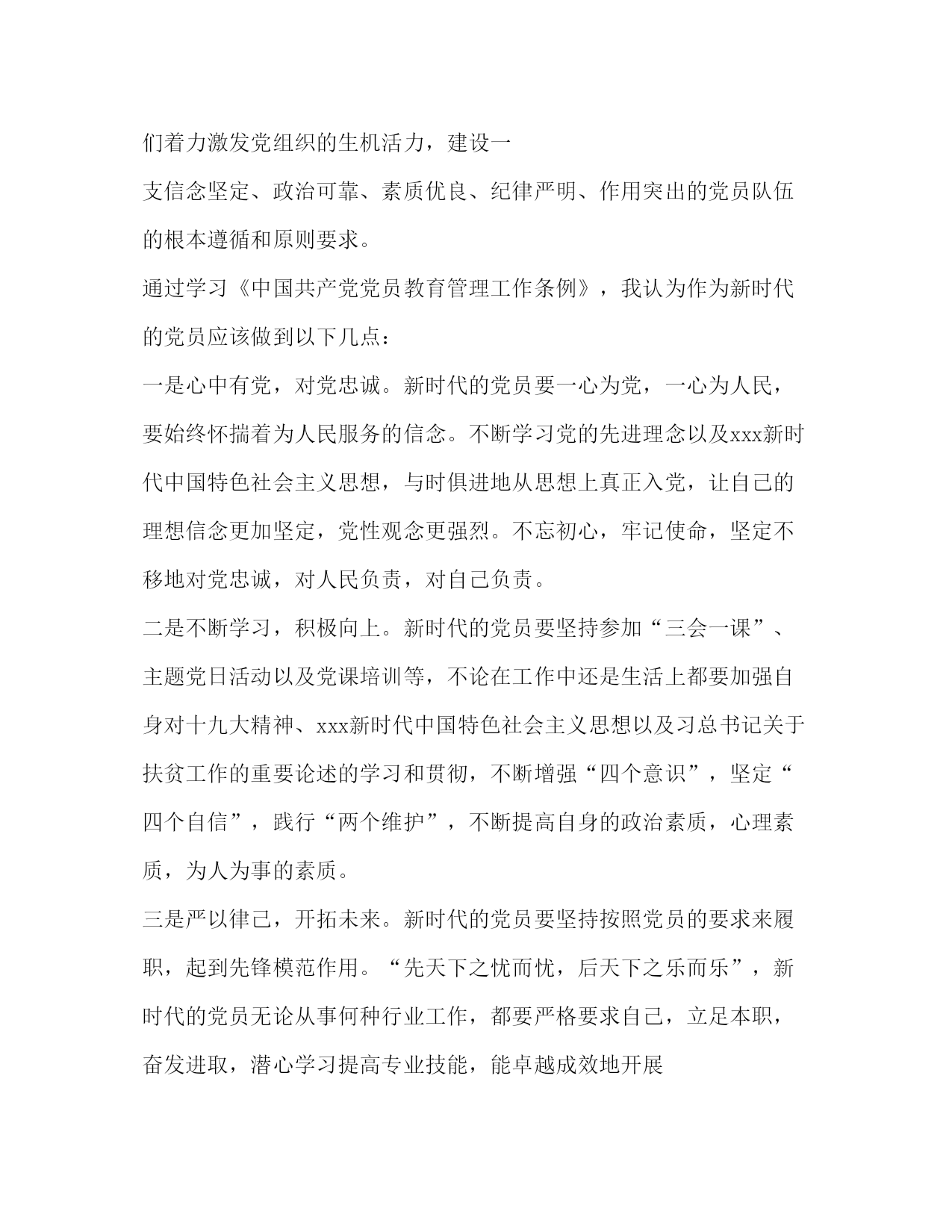 们着力激发党组织的生机活力，建设一支信念坚定、政治可靠、素质优良、纪律严明、作用突出的党员队伍的根本遵循和原则要求。

通过学习《中国共产党党员教育管理工作条例》，我认为作为新时代的党员应该做到以下几点：

一是心中有党，对党忠诚。新时代的党员要一心为党，一心为人民，要始终怀揣着为人民服务的信念。不断学习党的先进理念以及xxx新时代中国特色社会主义思想，与时俱进地从思想上真正入党，让自己的理想信念更加坚定，党性观念更强烈。不忘初心，牢记使命，坚定不移地对党忠诚，对人民负责，对自己负责。

二是不断学习，积极向上。新时代的党员要坚持参加“三会一课”、主题党日活动以及党课培训等，不论在工作中还是生活上都要加强自身对十九大精神、xxx新时代中国特色社会主义思想以及习总书记关于扶贫工作的重要论述的学习和贯彻，不断增强“四个意识”，坚定“四个自信”，践行“两个维护”，不断提高自身的政治素质，心理素质，为人为事的素质。

三是严以律己，开拓未来。新时代的党员要坚持按照党员的要求来履职，起到先锋模范作用。“先天下之忧而忧，后天下之乐而乐”，新时代的党员无论从事何种行业工作，都要严格要求自己，立足本职，奋发进取，潜心学习提高专业技能，能卓越成效地开展